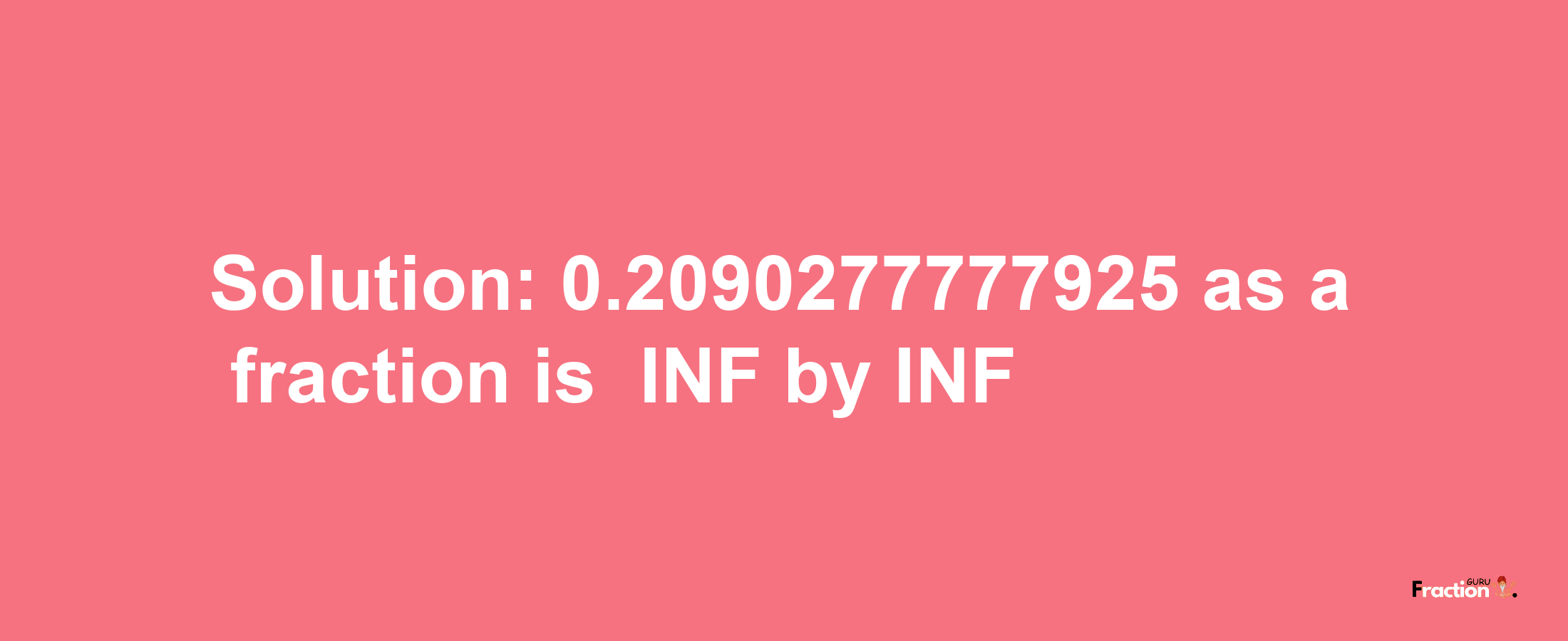 Solution: 0.2090277777925 as a fraction is INF by INF

Fraction GURU